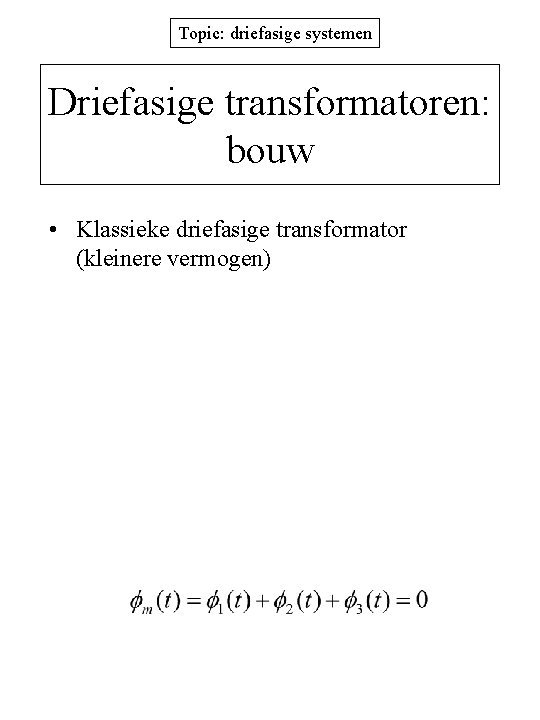 Topic: driefasige systemen

Driefasige transformatoren: bouw

• Klassieke driefasige transformator (kleinere vermogen)

$\phi_m(t) = \phi_1(t) + \phi_2(t) + \phi_3(t) = 0$